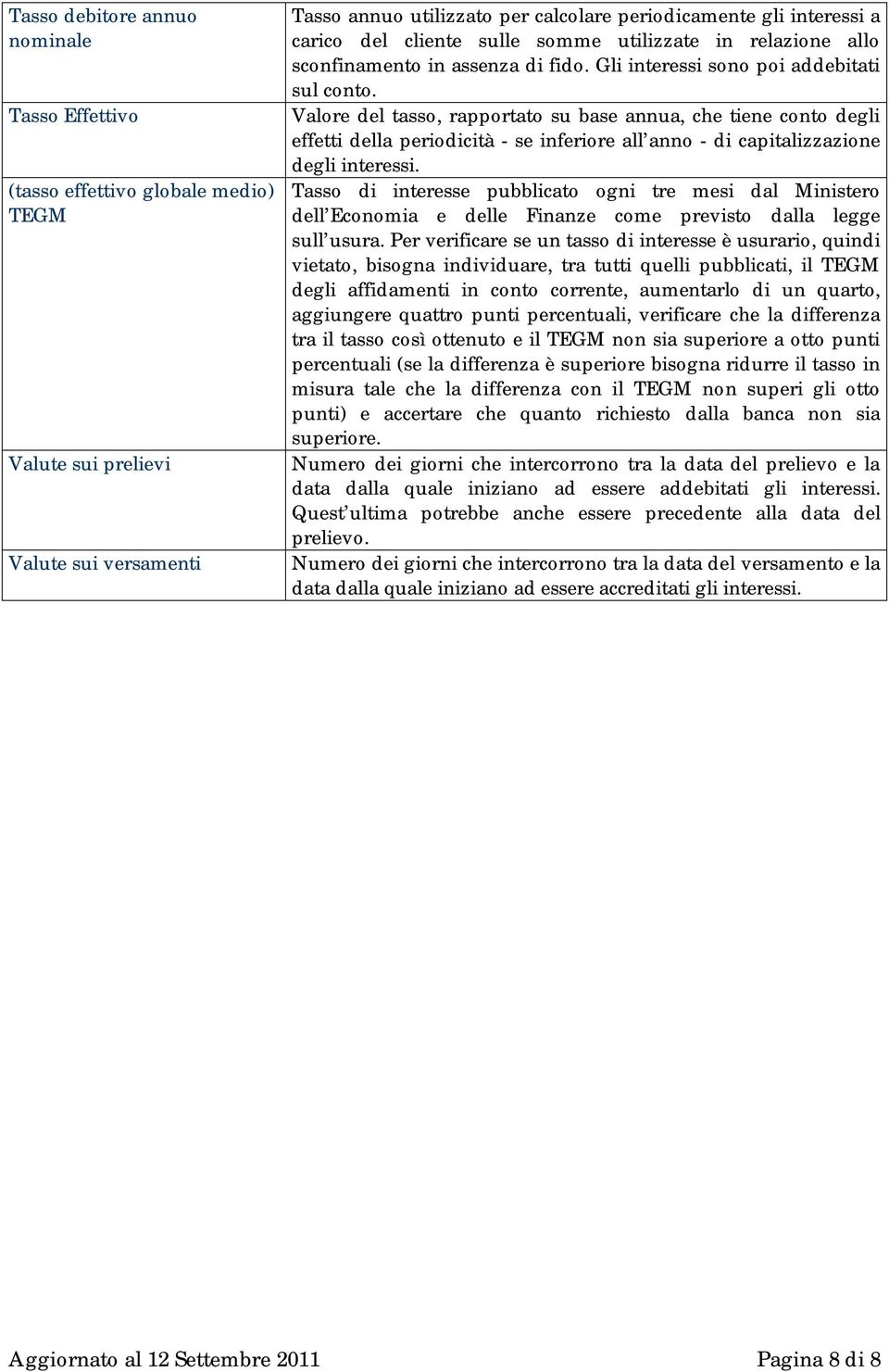 | | |
|---|---|
| Tasso debitore annuo nominale | Tasso annuo utilizzato per calcolare periodicamente gli interessi a carico del cliente sulle somme utilizzate in relazione allo sconfinamento in assenza di fido. Gli interessi sono poi addebitati sul conto. |
| Tasso Effettivo | Valore del tasso, rapportato su base annua, che tiene conto degli effetti della periodicità - se inferiore all'anno - di capitalizzazione degli interessi. |
| (tasso effettivo globale medio) TEGM | Tasso di interesse pubblicato ogni tre mesi dal Ministero dell'Economia e delle Finanze come previsto dalla legge sull'usura. Per verificare se un tasso di interesse è usurario, quindi vietato, bisogna individuare, tra tutti quelli pubblicati, il TEGM degli affidamenti in conto corrente, aumentarlo di un quarto, aggiungere quattro punti percentuali, verificare che la differenza tra il tasso così ottenuto e il TEGM non sia superiore a otto punti percentuali (se la differenza è superiore bisogna ridurre il tasso in misura tale che la differenza con il TEGM non superi gli otto punti) e accertare che quanto richiesto dalla banca non sia superiore. |
| Valute sui prelievi | Numero dei giorni che intercorrono tra la data del prelievo e la data dalla quale iniziano ad essere addebitati gli interessi. Quest'ultima potrebbe anche essere precedente alla data del prelievo. |
| Valute sui versamenti | Numero dei giorni che intercorrono tra la data del versamento e la data dalla quale iniziano ad essere accreditati gli interessi. |

Aggiornato al 12 Settembre 2011 Pagina 8 di 8